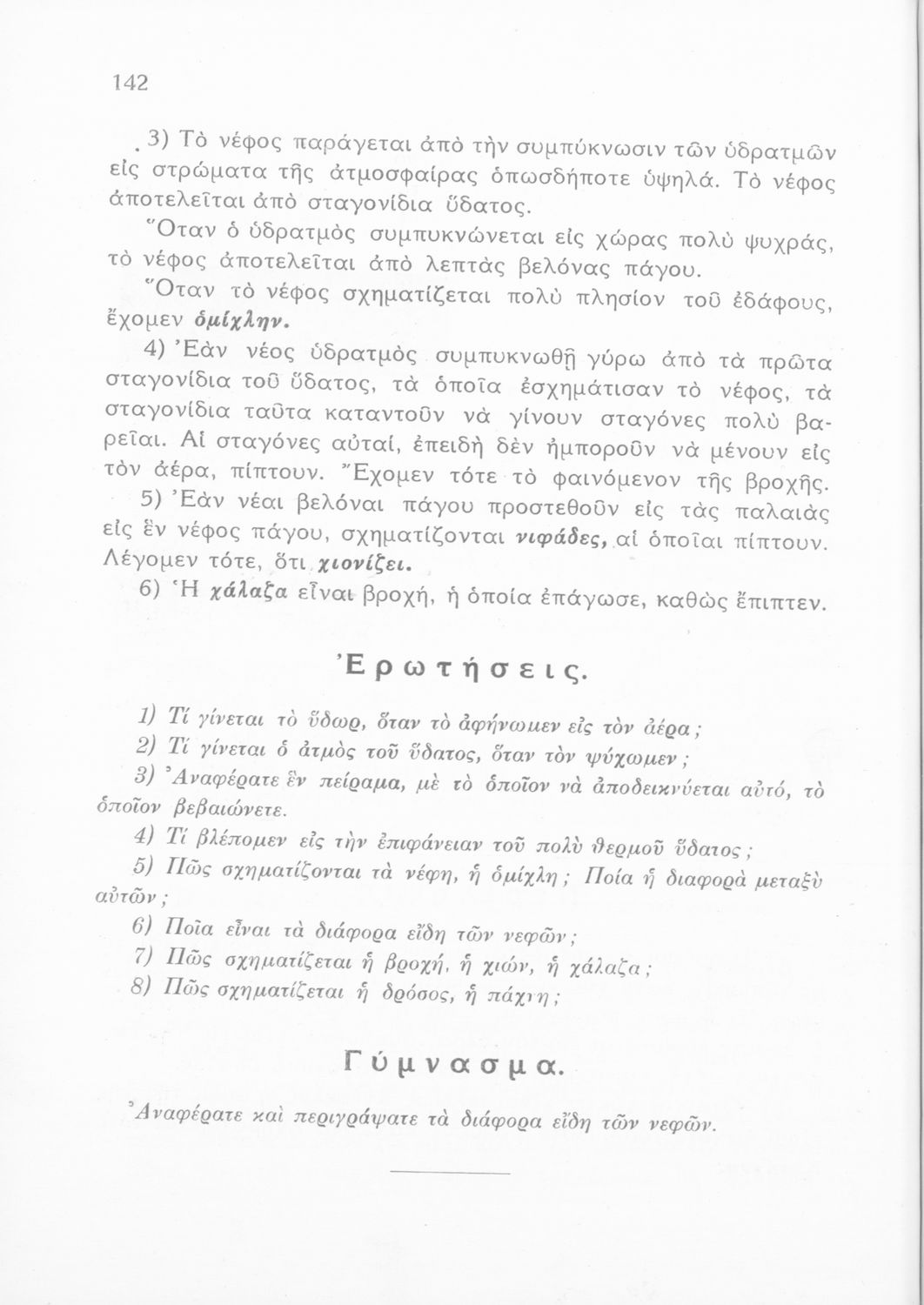 142

3) Τὸ νέφος παράγεται ἀπὸ τὴν συμπύκνωσιν τῶν ὑδρατμῶν εἰς στρώματα τῆς ἀτμοσφαίρας ὁπωσδήποτε ὑψηλά. Τὸ νέφος ἀποτελεῖται ἀπὸ σταγονίδια ὕδατος.

Ὅταν ὁ ὑδρατμὸς συμπυκνώνεται εἰς χώρας πολὺ ψυχράς, τὸ νέφος ἀποτελεῖται ἀπὸ λεπτὰς βελόνας πάγου.

Ὅταν τὸ νέφος σχηματίζεται πολὺ πλησίον τοῦ ἐδάφους, ἔχομεν ὁμίχλην.

4) Ἐὰν νέος ὑδρατμὸς συμπυκνωθῇ γύρω ἀπὸ τὰ πρῶτα σταγονίδια τοῦ ὕδατος, τὰ ὁποῖα ἐσχημάτισαν τὸ νέφος, τὰ σταγονίδια ταῦτα καταντοῦν νὰ γίνουν σταγόνες πολὺ βαρεῖαι. Αἱ σταγόνες αὐταί, ἐπειδὴ δὲν ἠμποροῦν νὰ μένουν εἰς τὸν ἀέρα, πίπτουν. Ἔχομεν τότε τὸ φαινόμενον τῆς βροχῆς.

5) Ἐὰν νέαι βελόναι πάγου προστεθοῦν εἰς τὰς παλαιὰς εἰς ἓν νέφος πάγου, σχηματίζονται νιφάδες, αἱ ὁποῖαι πίπτουν. Λέγομεν τότε, ὅτι χιονίζει.

6) Ἡ χάλαζα εἶναι βροχή, ἡ ὁποία ἐπάγωσε, καθὼς ἔπιπτεν.

Ἐρωτήσεις.

1) Τί γίνεται τὸ ὕδωρ, ὅταν τὸ ἀφήνωμεν εἰς τὸν ἀέρα;

2) Τί γίνεται ὁ ἀτμὸς τοῦ ὕδατος, ὅταν τὸν ψύχωμεν;

3) Ἀναφέρατε ἓν πείραμα, μὲ τὸ ὁποῖον νὰ ἀποδεικνύεται αὐτό, τὸ ὁποῖον βεβαιώνετε.

4) Τί βλέπομεν εἰς τὴν ἐπιφάνειαν τοῦ πολὺ θερμοῦ ὕδατος;

5) Πῶς σχηματίζονται τὰ νέφη, ἡ ὁμίχλη; Ποία ἡ διαφορὰ μεταξὺ αὐτῶν;

6) Ποῖα εἶναι τὰ διάφορα εἴδη τῶν νεφῶν;

7) Πῶς σχηματίζεται ἡ βροχή, ἡ χιών, ἡ χάλαζα;

8) Πῶς σχηματίζεται ἡ δρόσος, ἡ πάχνη;

Γύμνασμα.

Ἀναφέρατε καὶ περιγράψατε τὰ διάφορα εἴδη τῶν νεφῶν.